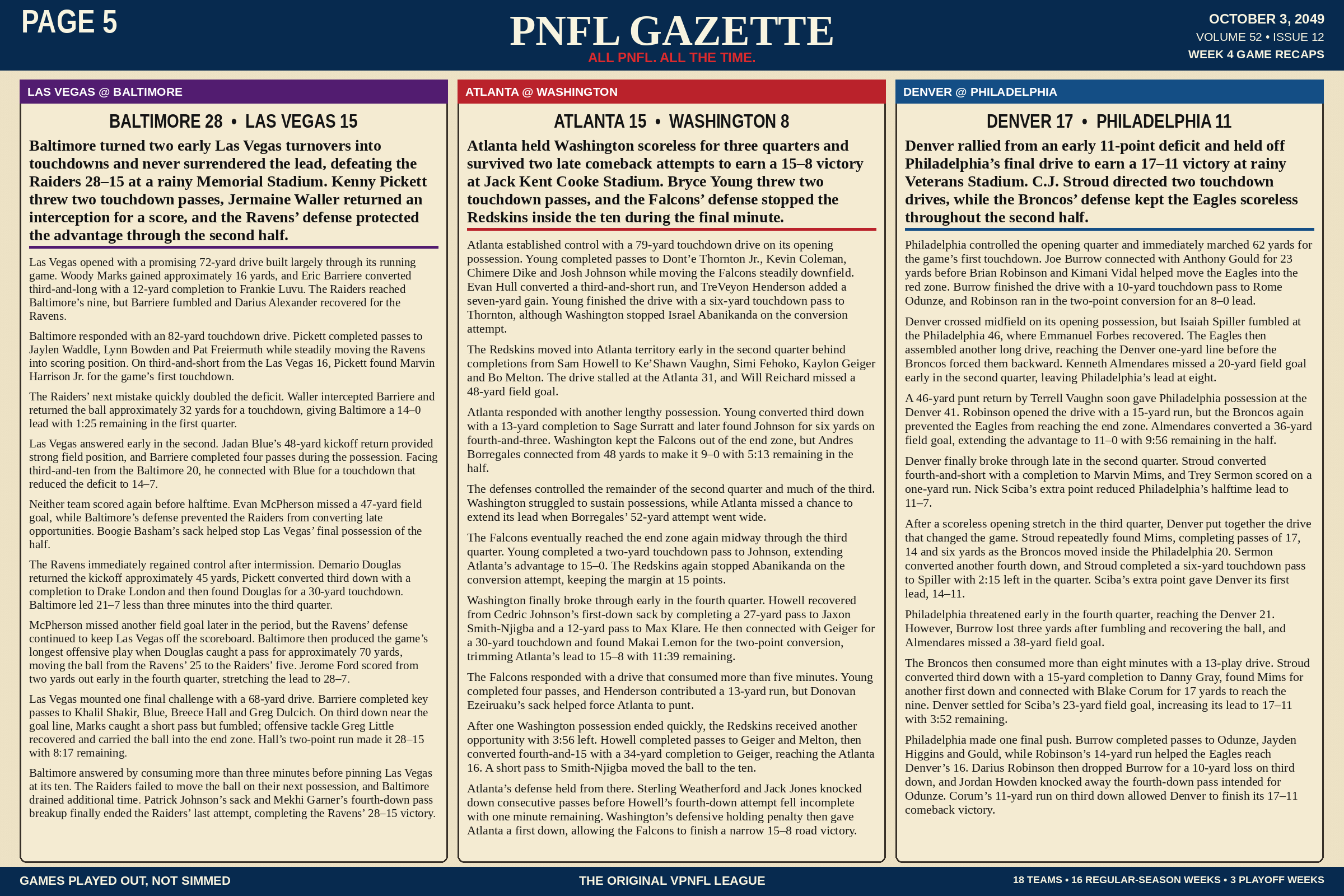 PAGE 5

PNFL GAZETTE
ALL PNFL. ALL THE TIME.

OCTOBER 3, 2049
VOLUME 52 • ISSUE 12
WEEK 4 GAME RECAPS

LAS VEGAS @ BALTIMORE

BALTIMORE 28 • LAS VEGAS 15

Baltimore turned two early Las Vegas turnovers into touchdowns and never surrendered the lead, defeating the Raiders 28–15 at a rainy Memorial Stadium. Kenny Pickett threw two touchdown passes, Jermaine Waller returned an interception for a score, and the Ravens' defense protected the advantage through the second half.

Las Vegas opened with a promising 72-yard drive built largely through its running game. Woody Marks gained approximately 16 yards, and Eric Barriere converted third-and-long with a 12-yard completion to Frankie Luvu. The Raiders reached Baltimore's nine, but Barriere fumbled and Darius Alexander recovered for the Ravens.

Baltimore responded with an 82-yard touchdown drive. Pickett completed passes to Jaylen Waddle, Lynn Bowden and Pat Freiermuth while steadily moving the Ravens into scoring position. On third-and-short from the Las Vegas 16, Pickett found Marvin Harrison Jr. for the game's first touchdown.

The Raiders' next mistake quickly doubled the deficit. Waller intercepted Barriere and returned the ball approximately 32 yards for a touchdown, giving Baltimore a 14–0 lead with 1:25 remaining in the first quarter.

Las Vegas answered early in the second. Jadan Blue's 48-yard kickoff return provided strong field position, and Barriere completed four passes during the possession. Facing third-and-ten from the Baltimore 20, he connected with Blue for a touchdown that reduced the deficit to 14–7.

Neither team scored again before halftime. Evan McPherson missed a 47-yard field goal, while Baltimore's defense prevented the Raiders from converting late opportunities. Boogie Basham's sack helped stop Las Vegas' final possession of the half.

The Ravens immediately regained control after intermission. Demario Douglas returned the kickoff approximately 45 yards, Pickett converted third down with a completion to Drake London and then found Douglas for a 30-yard touchdown. Baltimore led 21–7 less than three minutes into the third quarter.

McPherson missed another field goal later in the period, but the Ravens' defense continued to keep Las Vegas off the scoreboard. Baltimore then produced the game's longest offensive play when Douglas caught a pass for approximately 70 yards, moving the ball from the Ravens' 25 to the Raiders' five. Jerome Ford scored from two yards out early in the fourth quarter, stretching the lead to 28–7.

Las Vegas mounted one final challenge with a 68-yard drive. Barriere completed key passes to Khalil Shakir, Blue, Breece Hall and Greg Dulcich. On third down near the goal line, Marks caught a short pass but fumbled; offensive tackle Greg Little recovered and carried the ball into the end zone. Hall's two-point run made it 28–15 with 8:17 remaining.

Baltimore answered by consuming more than three minutes before pinning Las Vegas at its ten. The Raiders failed to move the ball on their next possession, and Baltimore drained additional time. Patrick Johnson's sack and Mekhi Garner's fourth-down pass breakup finally ended the Raiders' last attempt, completing the Ravens' 28–15 victory.

ATLANTA @ WASHINGTON

ATLANTA 15 • WASHINGTON 8

Atlanta held Washington scoreless for three quarters and survived two late comeback attempts to earn a 15–8 victory at Jack Kent Cooke Stadium. Bryce Young threw two touchdown passes, and the Falcons' defense stopped the Redskins inside the ten during the final minute.

Atlanta established control with a 79-yard touchdown drive on its opening possession. Young completed passes to Dont'e Thornton Jr., Kevin Coleman, Chimere Dike and Josh Johnson while moving the Falcons steadily downfield. Evan Hull converted a third-and-short run, and TreVeyon Henderson added a seven-yard gain. Young finished the drive with a six-yard touchdown pass to Thornton, although Washington stopped Israel Abanikanda on the conversion attempt.

The Redskins moved into Atlanta territory early in the second quarter behind completions from Sam Howell to Ke'Shawn Vaughn, Simi Fehoko, Kaylon Geiger and Bo Melton. The drive stalled at the Atlanta 31, and Will Reichard missed a 48-yard field goal.

Atlanta responded with another lengthy possession. Young converted third down with a 13-yard completion to Sage Surratt and later found Johnson for six yards on fourth-and-three. Washington kept the Falcons out of the end zone, but Andres Borregales connected from 48 yards to make it 9–0 with 5:13 remaining in the half.

The defenses controlled the remainder of the second quarter and much of the third. Washington struggled to sustain possessions, while Atlanta missed a chance to extend its lead when Borregales' 52-yard attempt went wide.

The Falcons eventually reached the end zone again midway through the third quarter. Young completed a two-yard touchdown pass to Johnson, extending Atlanta's advantage to 15–0. The Redskins again stopped Abanikanda on the conversion attempt, keeping the margin at 15 points.

Washington finally broke through early in the fourth quarter. Howell recovered from Cedric Johnson's first-down sack by completing a 27-yard pass to Jaxon Smith-Njigba and a 12-yard pass to Max Klare. He then connected with Geiger for a 30-yard touchdown and found Makai Lemon for the two-point conversion, trimming Atlanta's lead to 15–8 with 11:39 remaining.

The Falcons responded with a drive that consumed more than five minutes. Young completed four passes, and Henderson contributed a 13-yard run, but Donovan Ezeiruaku's sack helped force Atlanta to punt.

After one Washington possession ended quickly, the Redskins received another opportunity with 3:56 left. Howell completed passes to Geiger and Melton, then converted fourth-and-15 with a 34-yard completion to Geiger, reaching the Atlanta 16. A short pass to Smith-Njigba moved the ball to the ten.

Atlanta's defense held from there. Sterling Weatherford and Jack Jones knocked down consecutive passes before Howell's fourth-down attempt fell incomplete with one minute remaining. Washington's defensive holding penalty then gave Atlanta a first down, allowing the Falcons to finish a narrow 15–8 road victory.

DENVER @ PHILADELPHIA

DENVER 17 • PHILADELPHIA 11

Denver rallied from an early 11-point deficit and held off Philadelphia's final drive to earn a 17–11 victory at rainy Veterans Stadium. C.J. Stroud directed two touchdown drives, while the Broncos' defense kept the Eagles scoreless throughout the second half.

Philadelphia controlled the opening quarter and immediately marched 62 yards for the game's first touchdown. Joe Burrow connected with Anthony Gould for 23 yards before Brian Robinson and Kimani Vidal helped move the Eagles into the red zone. Burrow finished the drive with a 10-yard touchdown pass to Rome Odunze, and Robinson ran in the two-point conversion for an 8–0 lead.

Denver crossed midfield on its opening possession, but Isaiah Spiller fumbled at the Philadelphia 46, where Emmanuel Forbes recovered. The Eagles then assembled another long drive, reaching the Denver one-yard line before the Broncos forced them backward. Kenneth Almendares missed a 20-yard field goal early in the second quarter, leaving Philadelphia's lead at eight.

A 46-yard punt return by Terrell Vaughn soon gave Philadelphia possession at the Denver 41. Robinson opened the drive with a 15-yard run, but the Broncos again prevented the Eagles from reaching the end zone. Almendares converted a 36-yard field goal, extending the advantage to 11–0 with 9:56 remaining in the half.

Denver finally broke through late in the second quarter. Stroud converted fourth-and-short with a completion to Marvin Mims, and Trey Sermon scored on a one-yard run. Nick Sciba's extra point reduced Philadelphia's halftime lead to 11–7.

After a scoreless opening stretch in the third quarter, Denver put together the drive that changed the game. Stroud repeatedly found Mims, completing passes of 17, 14 and six yards as the Broncos moved inside the Philadelphia 20. Sermon converted another fourth down, and Stroud completed a six-yard touchdown pass to Spiller with 2:15 left in the quarter. Sciba's extra point gave Denver its first lead, 14–11.

Philadelphia threatened early in the fourth quarter, reaching the Denver 21. However, Burrow lost three yards after fumbling and recovering the ball, and Almendares missed a 38-yard field goal.

The Broncos then consumed more than eight minutes with a 13-play drive. Stroud converted third down with a 15-yard completion to Danny Gray, found Mims for another first down and connected with Blake Corum for 17 yards to reach the nine. Denver settled for Sciba's 23-yard field goal, increasing its lead to 17–11 with 3:52 remaining.

Philadelphia made one final push. Burrow completed passes to Odunze, Jayden Higgins and Gould, while Robinson's 14-yard run helped the Eagles reach Denver's 16. Darius Robinson then dropped Burrow for a 10-yard loss on third down, and Jordan Howden knocked away the fourth-down pass intended for Odunze. Corum's 11-yard run on third down allowed Denver to finish its 17–11 comeback victory.

GAMES PLAYED OUT, NOT SIMMED
THE ORIGINAL VPNFL LEAGUE
18 TEAMS • 16 REGULAR-SEASON WEEKS • 3 PLAYOFF WEEKS